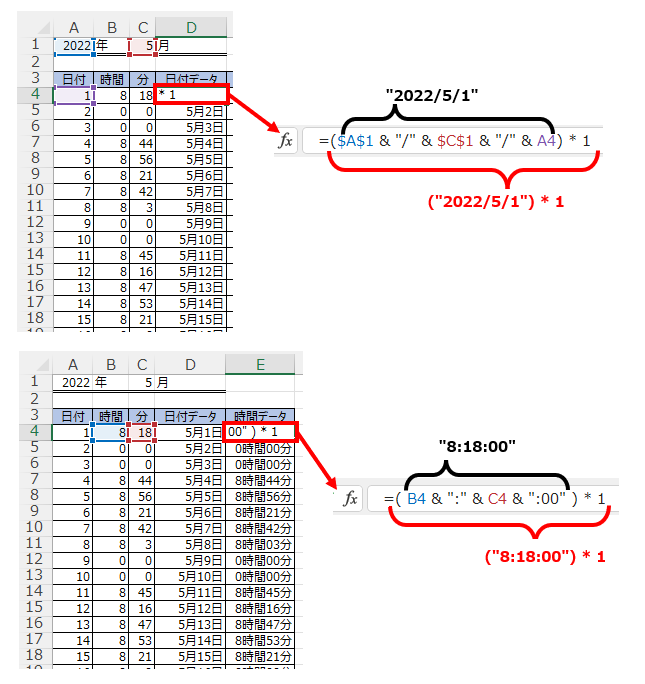 | | A | B | C | D |
|---|---|---|---|---|
| 1 | 2022 | 年 | 5 | 月 |
| 2 | | | | |
| 3 | 日付 | 時間 | 分 | 日付データ |
| 4 | 1 | 8 | 18 | * 1 |
| 5 | 2 | 0 | 0 | 5月2日 |
| 6 | 3 | 0 | 0 | 5月3日 |
| 7 | 4 | 8 | 44 | 5月4日 |
| 8 | 5 | 8 | 56 | 5月5日 |
| 9 | 6 | 8 | 21 | 5月6日 |
| 10 | 7 | 8 | 42 | 5月7日 |
| 11 | 8 | 8 | 3 | 5月8日 |
| 12 | 9 | 0 | 0 | 5月9日 |
| 13 | 10 | 0 | 0 | 5月10日 |
| 14 | 11 | 8 | 45 | 5月11日 |
| 15 | 12 | 8 | 16 | 5月12日 |
| 16 | 13 | 8 | 47 | 5月13日 |
| 17 | 14 | 8 | 53 | 5月14日 |
| 18 | 15 | 8 | 21 | 5月15日 |

"2022/5/1"

fx =($A$1 & "/" & $C$1 & "/" & A4) * 1

("2022/5/1") * 1

| | A | B | C | D | E |
|---|---|---|---|---|---|
| 1 | 2022 | 年 | 5 | 月 | |
| 2 | | | | | |
| 3 | 日付 | 時間 | 分 | 日付データ | 時間データ |
| 4 | 1 | 8 | 18 | 5月1日 | 00" ) * 1 |
| 5 | 2 | 0 | 0 | 5月2日 | 0時間00分 |
| 6 | 3 | 0 | 0 | 5月3日 | 0時間00分 |
| 7 | 4 | 8 | 44 | 5月4日 | 8時間44分 |
| 8 | 5 | 8 | 56 | 5月5日 | 8時間56分 |
| 9 | 6 | 8 | 21 | 5月6日 | 8時間21分 |
| 10 | 7 | 8 | 42 | 5月7日 | 8時間42分 |
| 11 | 8 | 8 | 3 | 5月8日 | 8時間03分 |
| 12 | 9 | 0 | 0 | 5月9日 | 0時間00分 |
| 13 | 10 | 0 | 0 | 5月10日 | 0時間00分 |
| 14 | 11 | 8 | 45 | 5月11日 | 8時間45分 |
| 15 | 12 | 8 | 16 | 5月12日 | 8時間16分 |
| 16 | 13 | 8 | 47 | 5月13日 | 8時間47分 |
| 17 | 14 | 8 | 53 | 5月14日 | 8時間53分 |
| 18 | 15 | 8 | 21 | 5月15日 | 8時間21分 |

"8:18:00"

fx =( B4 & ":" & C4 & ":00" ) * 1

("8:18:00") * 1